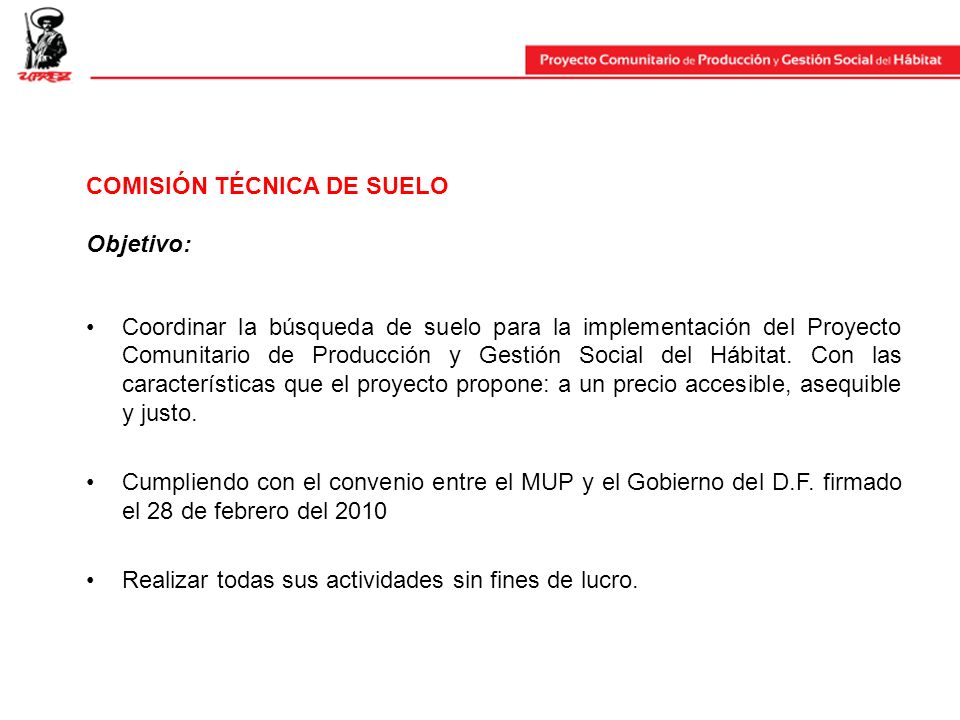 UPREZ

Proyecto Comunitario de Producción y Gestión Social del Hábitat

COMISIÓN TÉCNICA DE SUELO

Objetivo:

• Coordinar la búsqueda de suelo para la implementación del Proyecto Comunitario de Producción y Gestión Social del Hábitat. Con las características que el proyecto propone: a un precio accesible, asequible y justo.

• Cumpliendo con el convenio entre el MUP y el Gobierno del D.F. firmado el 28 de febrero del 2010

• Realizar todas sus actividades sin fines de lucro.